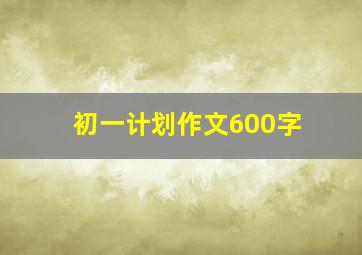 初一计划作文600字